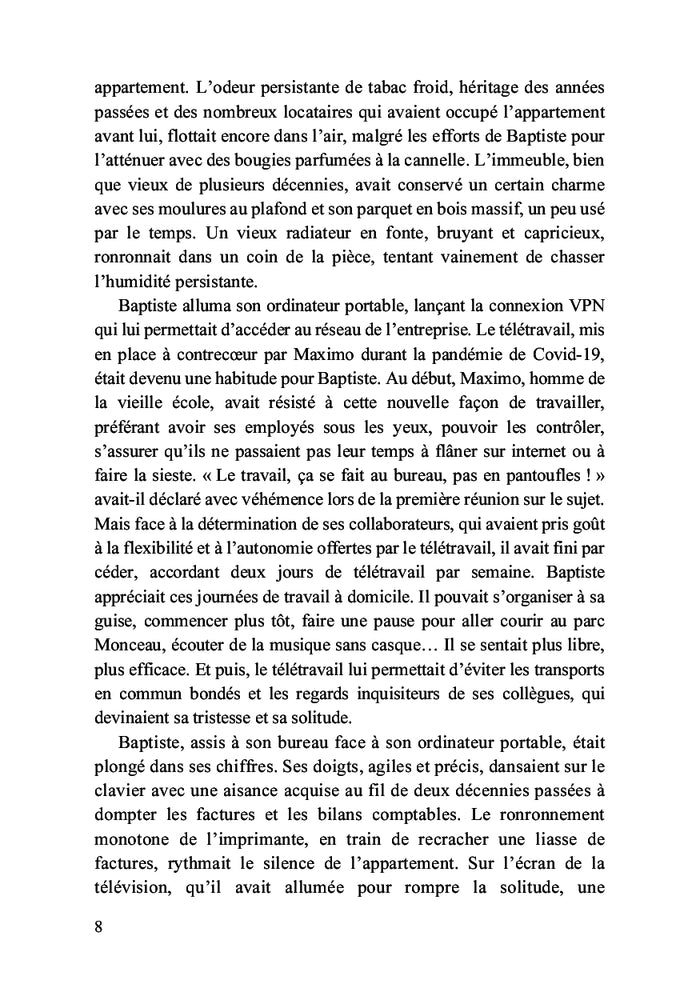 appartement. L'odeur persistante de tabac froid, héritage des années passées et des nombreux locataires qui avaient occupé l'appartement avant lui, flottait encore dans l'air, malgré les efforts de Baptiste pour l'atténuer avec des bougies parfumées à la cannelle. L'immeuble, bien que vieux de plusieurs décennies, avait conservé un certain charme avec ses moulures au plafond et son parquet en bois massif, un peu usé par le temps. Un vieux radiateur en fonte, bruyant et capricieux, ronronnait dans un coin de la pièce, tentant vainement de chasser l'humidité persistante.

Baptiste alluma son ordinateur portable, lançant la connexion VPN qui lui permettait d'accéder au réseau de l'entreprise. Le télétravail, mis en place à contrecœur par Maximo durant la pandémie de Covid-19, était devenu une habitude pour Baptiste. Au début, Maximo, homme de la vieille école, avait résisté à cette nouvelle façon de travailler, préférant avoir ses employés sous les yeux, pouvoir les contrôler, s'assurer qu'ils ne passaient pas leur temps à flâner sur internet ou à faire la sieste. « Le travail, ça se fait au bureau, pas en pantoufles ! » avait-il déclaré avec véhémence lors de la première réunion sur le sujet. Mais face à la détermination de ses collaborateurs, qui avaient pris goût à la flexibilité et à l'autonomie offertes par le télétravail, il avait fini par céder, accordant deux jours de télétravail par semaine. Baptiste appréciait ces journées de travail à domicile. Il pouvait s'organiser à sa guise, commencer plus tôt, faire une pause pour aller courir au parc Monceau, écouter de la musique sans casque… Il se sentait plus libre, plus efficace. Et puis, le télétravail lui permettait d'éviter les transports en commun bondés et les regards inquisiteurs de ses collègues, qui devinaient sa tristesse et sa solitude.

Baptiste, assis à son bureau face à son ordinateur portable, était plongé dans ses chiffres. Ses doigts, agiles et précis, dansaient sur le clavier avec une aisance acquise au fil de deux décennies passées à dompter les factures et les bilans comptables. Le ronronnement monotone de l'imprimante, en train de recracher une liasse de factures, rythmait le silence de l'appartement. Sur l'écran de la télévision, qu'il avait allumée pour rompre la solitude, une

8